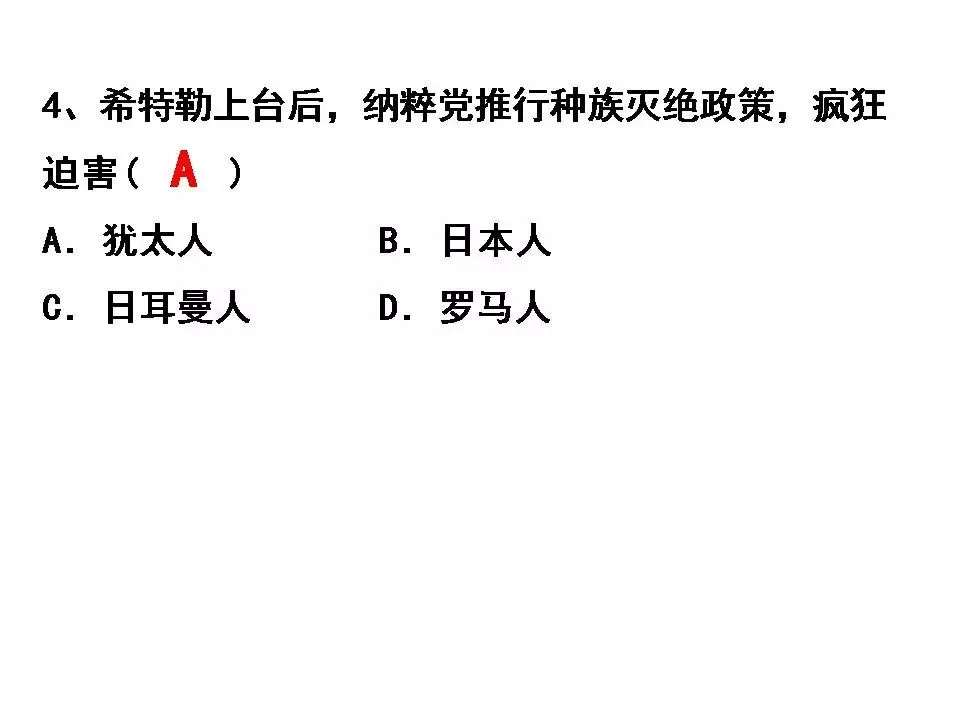 4、希特勒上台后，纳粹党推行种族灭绝政策，疯狂迫害（ A ）

A．犹太人 B．日本人

C．日耳曼人 D．罗马人